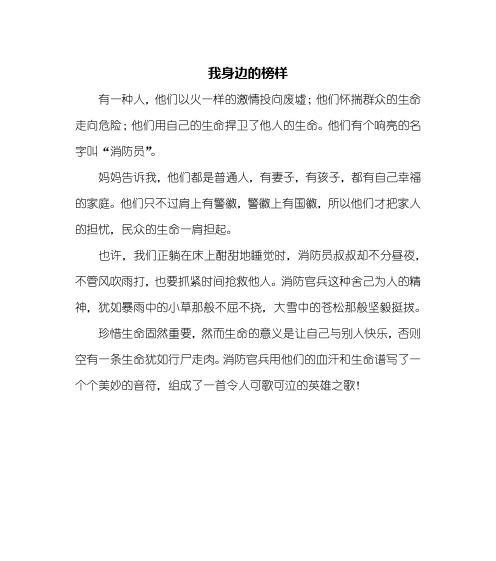 我身边的榜样

有一种人，他们以火一样的激情投向废墟；他们怀揣群众的生命走向危险；他们用自己的生命捍卫了他人的生命。他们有个响亮的名字叫“消防员”。

妈妈告诉我，他们都是普通人，有妻子，有孩子，都有自己幸福的家庭。他们只不过肩上有警徽，警徽上有国徽，所以他们才把家人的担忧，民众的生命一肩担起。

也许，我们正躺在床上酣甜地睡觉时，消防员叔叔却不分昼夜，不管风吹雨打，也要抓紧时间抢救他人。消防官兵这种舍己为人的精神，犹如暴雨中的小草那般不屈不挠，大雪中的苍松那般坚毅挺拔。

珍惜生命固然重要，然而生命的意义是让自己与别人快乐，否则空有一条生命犹如行尸走肉。消防官兵用他们的血汗和生命谱写了一个个美妙的音符，组成了一首令人可歌可泣的英雄之歌！